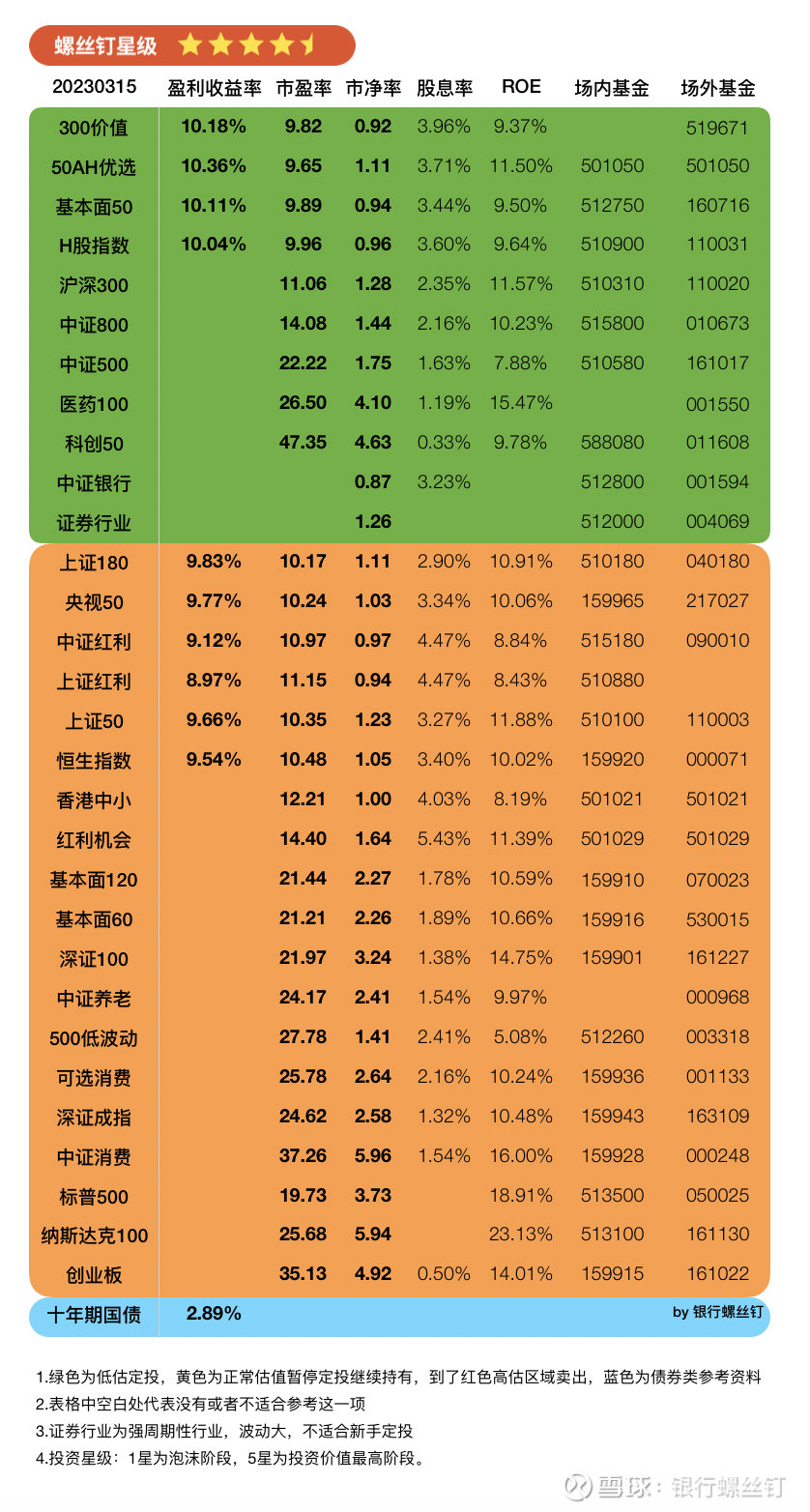 螺丝钉星级

| 20230315 | 盈利收益率 | 市盈率 | 市净率 | 股息率 | ROE | 场内基金 | 场外基金 |
|---|---|---|---|---|---|---|---|
| 300价值 | 10.18% | 9.82 | 0.92 | 3.96% | 9.37% | | 519671 |
| 50AH优选 | 10.36% | 9.65 | 1.11 | 3.71% | 11.50% | 501050 | 501050 |
| 基本面50 | 10.11% | 9.89 | 0.94 | 3.44% | 9.50% | 512750 | 160716 |
| H股指数 | 10.04% | 9.96 | 0.96 | 3.60% | 9.64% | 510900 | 110031 |
| 沪深300 | | 11.06 | 1.28 | 2.35% | 11.57% | 510310 | 110020 |
| 中证800 | | 14.08 | 1.44 | 2.16% | 10.23% | 515800 | 010673 |
| 中证500 | | 22.22 | 1.75 | 1.63% | 7.88% | 510580 | 161017 |
| 医药100 | | 26.50 | 4.10 | 1.19% | 15.47% | | 001550 |
| 科创50 | | 47.35 | 4.63 | 0.33% | 9.78% | 588080 | 011608 |
| 中证银行 | | | 0.87 | 3.23% | | 512800 | 001594 |
| 证券行业 | | | 1.26 | | | 512000 | 004069 |
| 上证180 | 9.83% | 10.17 | 1.11 | 2.90% | 10.91% | 510180 | 040180 |
| 央视50 | 9.77% | 10.24 | 1.03 | 3.34% | 10.06% | 159965 | 217027 |
| 中证红利 | 9.12% | 10.97 | 0.97 | 4.47% | 8.84% | 515180 | 090010 |
| 上证红利 | 8.97% | 11.15 | 0.94 | 4.47% | 8.43% | 510880 | |
| 上证50 | 9.66% | 10.35 | 1.23 | 3.27% | 11.88% | 510100 | 110003 |
| 恒生指数 | 9.54% | 10.48 | 1.05 | 3.40% | 10.02% | 159920 | 000071 |
| 香港中小 | | 12.21 | 1.00 | 4.03% | 8.19% | 501021 | 501021 |
| 红利机会 | | 14.40 | 1.64 | 5.43% | 11.39% | 501029 | 501029 |
| 基本面120 | | 21.44 | 2.27 | 1.78% | 10.59% | 159910 | 070023 |
| 基本面60 | | 21.21 | 2.26 | 1.89% | 10.66% | 159916 | 530015 |
| 深证100 | | 21.97 | 3.24 | 1.38% | 14.75% | 159901 | 161227 |
| 中证养老 | | 24.17 | 2.41 | 1.54% | 9.97% | | 000968 |
| 500低波动 | | 27.78 | 1.41 | 2.41% | 5.08% | 512260 | 003318 |
| 可选消费 | | 25.78 | 2.64 | 2.16% | 10.24% | 159936 | 001133 |
| 深证成指 | | 24.62 | 2.58 | 1.32% | 10.48% | 159943 | 163109 |
| 中证消费 | | 37.26 | 5.96 | 1.54% | 16.00% | 159928 | 000248 |
| 标普500 | | 19.73 | 3.73 | | 18.91% | 513500 | 050025 |
| 纳斯达克100 | | 25.68 | 5.94 | | 23.13% | 513100 | 161130 |
| 创业板 | | 35.13 | 4.92 | 0.50% | 14.01% | 159915 | 161022 |
| 十年期国债 | 2.89% | | | | | | by 银行螺丝钉 |

1.绿色为低估定投，黄色为正常估值暂停定投继续持有，到了红色高估区域卖出，蓝色为债券类参考资料
2.表格中空白处代表没有或者不适合参考这一项
3.证券行业为强周期性行业，波动大，不适合新手定投
4.投资星级：1星为泡沫阶段，5星为投资价值最高阶段。

雪球：银行螺丝钉